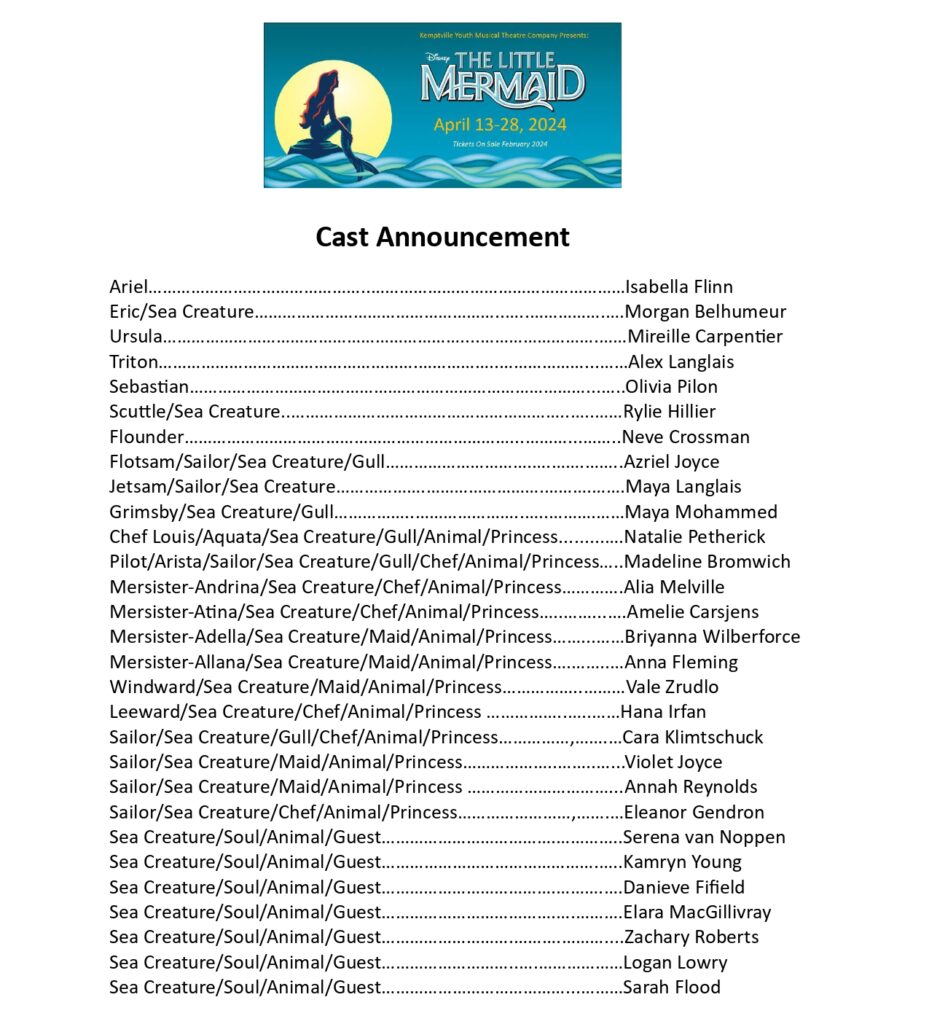 Kemptville Youth Musical Theatre Company Presents:

Disney THE LITTLE MERMAID

April 13-28, 2024

Tickets On Sale February 2024

Cast Announcement

Ariel Isabella Flinn
Eric/Sea Creature Morgan Belhumeur
Ursula Mireille Carpentier
Triton Alex Langlais
Sebastian Olivia Pilon
Scuttle/Sea Creature Rylie Hillier
Flounder Neve Crossman
Flotsam/Sailor/Sea Creature/Gull Azriel Joyce
Jetsam/Sailor/Sea Creature Maya Langlais
Grimsby/Sea Creature/Gull Maya Mohammed
Chef Louis/Aquata/Sea Creature/Gull/Animal/Princess Natalie Petherick
Pilot/Arista/Sailor/Sea Creature/Gull/Chef/Animal/Princess Madeline Bromwich
Mersister-Andrina/Sea Creature/Chef/Animal/Princess Alia Melville
Mersister-Atina/Sea Creature/Chef/Animal/Princess Amelie Carsjens
Mersister-Adella/Sea Creature/Maid/Animal/Princess Briyanna Wilberforce
Mersister-Allana/Sea Creature/Maid/Animal/Princess Anna Fleming
Windward/Sea Creature/Maid/Animal/Princess Vale Zrudlo
Leeward/Sea Creature/Chef/Animal/Princess Hana Irfan
Sailor/Sea Creature/Gull/Chef/Animal/Princess Cara Klimtschuck
Sailor/Sea Creature/Maid/Animal/Princess Violet Joyce
Sailor/Sea Creature/Maid/Animal/Princess Annah Reynolds
Sailor/Sea Creature/Chef/Animal/Princess Eleanor Gendron
Sea Creature/Soul/Animal/Guest Serena van Noppen
Sea Creature/Soul/Animal/Guest Kamryn Young
Sea Creature/Soul/Animal/Guest Danieve Fifield
Sea Creature/Soul/Animal/Guest Elara MacGillivray
Sea Creature/Soul/Animal/Guest Zachary Roberts
Sea Creature/Soul/Animal/Guest Logan Lowry
Sea Creature/Soul/Animal/Guest Sarah Flood